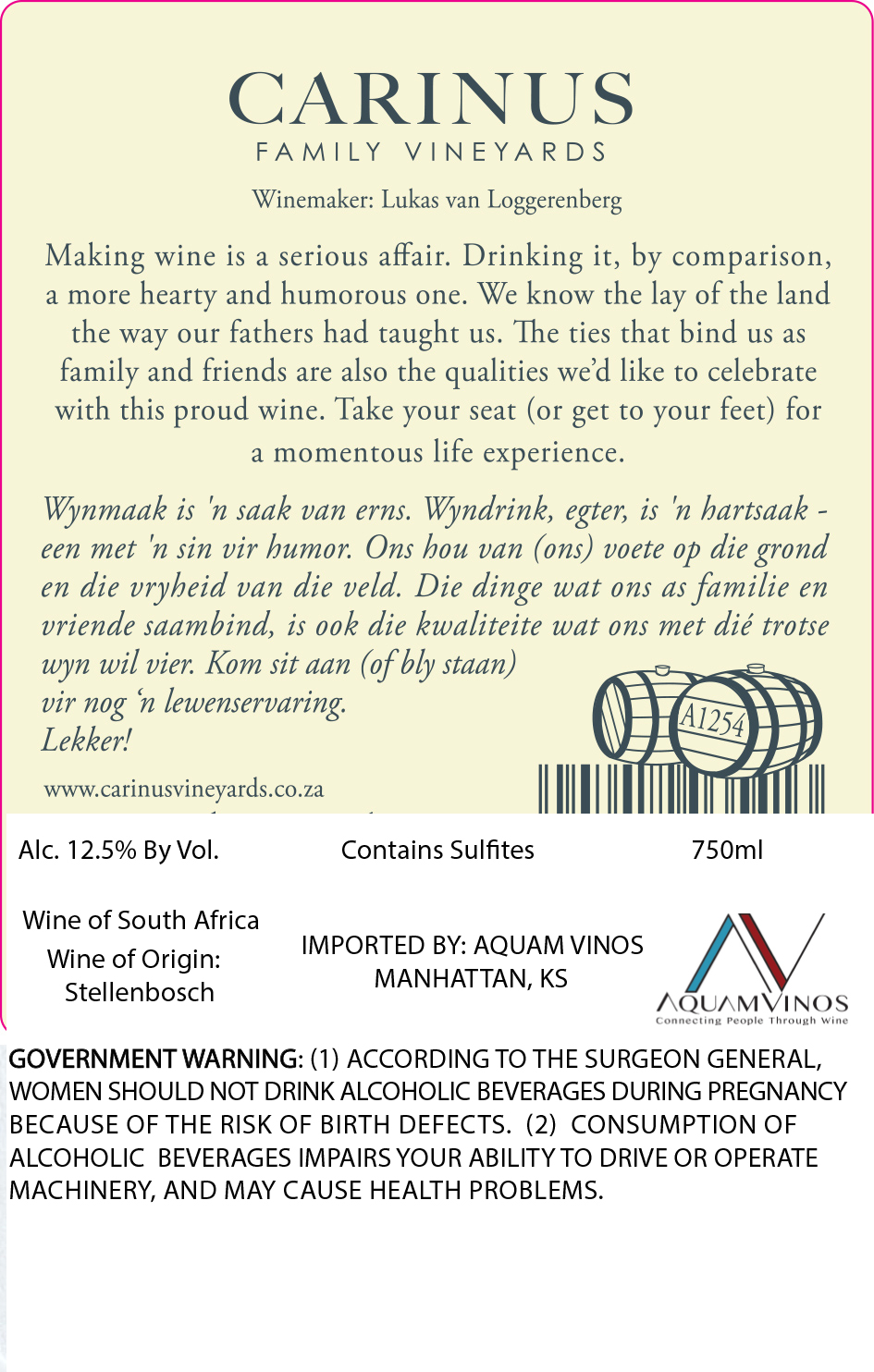 CARINUS
FAMILY VINEYARDS

Winemaker: Lukas van Loggerenberg

Making wine is a serious affair. Drinking it, by comparison, a more hearty and humorous one. We know the lay of the land the way our fathers had taught us. The ties that bind us as family and friends are also the qualities we'd like to celebrate with this proud wine. Take your seat (or get to your feet) for a momentous life experience.

Wynmaak is 'n saak van erns. Wyndrink, egter, is 'n hartsaak - een met 'n sin vir humor. Ons hou van (ons) voete op die grond en die vryheid van die veld. Die dinge wat ons as familie en vriende saambind, is ook die kwaliteite wat ons met dié trotse wyn wil vier. Kom sit aan (of bly staan) vir nog 'n lewenservaring. Lekker!

A1254

www.carinusvineyards.co.za

Alc. 12.5% By Vol.

Contains Sulfites

750ml

Wine of South Africa
Wine of Origin: Stellenbosch

IMPORTED BY: AQUAM VINOS MANHATTAN, KS

AQUAMVINOS
Connecting People Through Wine

GOVERNMENT WARNING: (1) ACCORDING TO THE SURGEON GENERAL, WOMEN SHOULD NOT DRINK ALCOHOLIC BEVERAGES DURING PREGNANCY BECAUSE OF THE RISK OF BIRTH DEFECTS. (2) CONSUMPTION OF ALCOHOLIC BEVERAGES IMPAIRS YOUR ABILITY TO DRIVE OR OPERATE MACHINERY, AND MAY CAUSE HEALTH PROBLEMS.